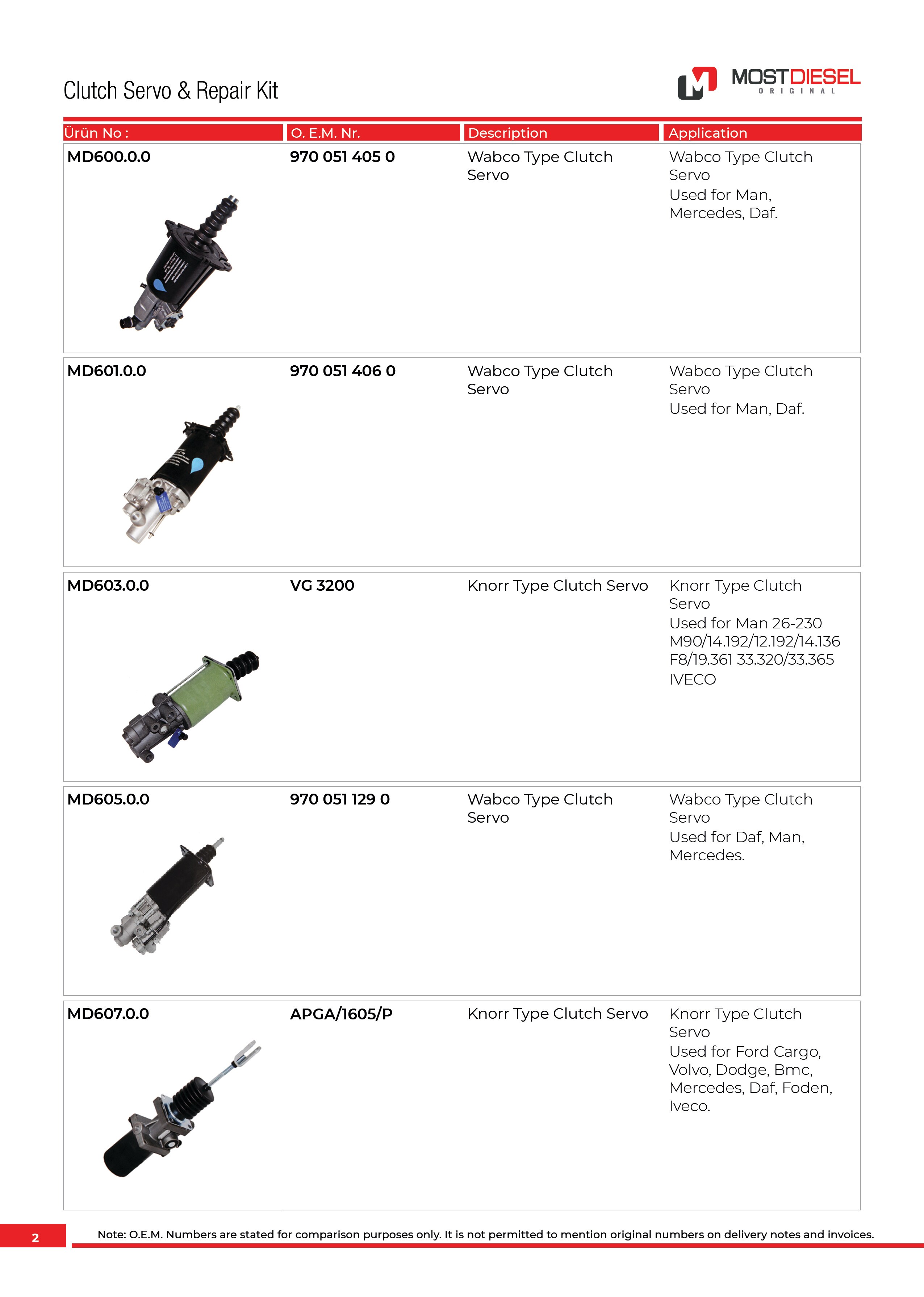 Clutch Servo & Repair Kit

MOSTDIESEL
ORIGINAL

| Ürün No : | O. E.M. Nr. | Description | Application |
|---|---|---|---|
| MD600.0.0 | 970 051 405 0 | Wabco Type Clutch Servo | Wabco Type Clutch Servo Used for Man, Mercedes, Daf. |
| MD601.0.0 | 970 051 406 0 | Wabco Type Clutch Servo | Wabco Type Clutch Servo Used for Man, Daf. |
| MD603.0.0 | VG 3200 | Knorr Type Clutch Servo | Knorr Type Clutch Servo Used for Man 26-230 M90/14.192/12.192/14.136 F8/19.361 33.320/33.365 IVECO |
| MD605.0.0 | 970 051 129 0 | Wabco Type Clutch Servo | Wabco Type Clutch Servo Used for Daf, Man, Mercedes. |
| MD607.0.0 | APGA/1605/P | Knorr Type Clutch Servo | Knorr Type Clutch Servo Used for Ford Cargo, Volvo, Dodge, Bmc, Mercedes, Daf, Foden, Iveco. |

2

Note: O.E.M. Numbers are stated for comparison purposes only. It is not permitted to mention original numbers on delivery notes and invoices.